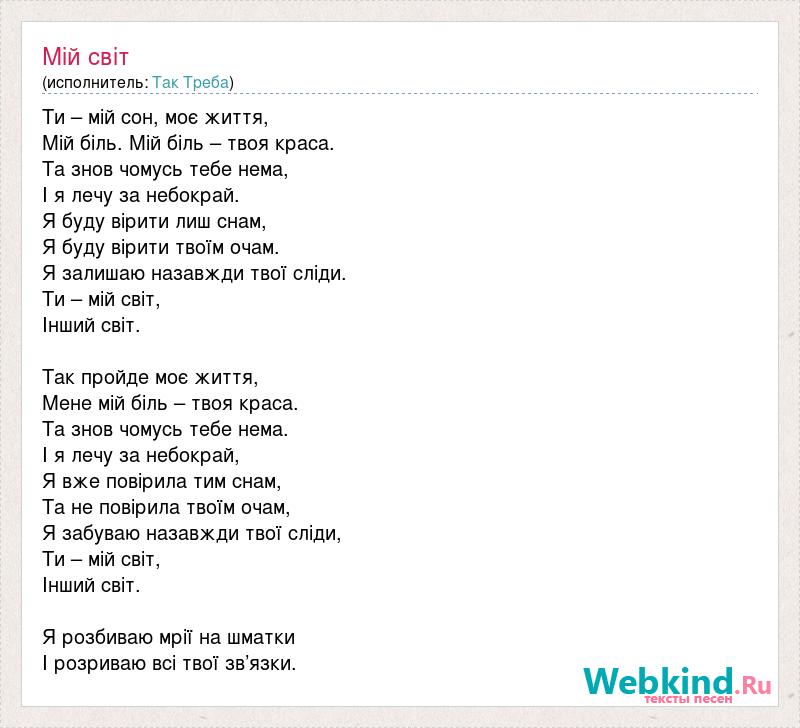 Мій світ
(исполнитель: Так Треба)

Ти – мій сон, моє життя,
Мій біль. Мій біль – твоя краса.
Та знов чомусь тебе нема,
І я лечу за небокрай.
Я буду вірити лиш снам,
Я буду вірити твоїм очам.
Я залишаю назавжди твої сліди.
Ти – мій світ,
Інший світ.

Так пройде моє життя,
Мене мій біль – твоя краса.
Та знов чомусь тебе нема.
І я лечу за небокрай,
Я вже повірила тим снам,
Та не повірила твоїм очам,
Я забуваю назавжди твої сліди,
Ти – мій світ,
Інший світ.

Я розбиваю мрії на шматки
І розриваю всі твої зв'язки.

Webkind.Ru
тексты песен